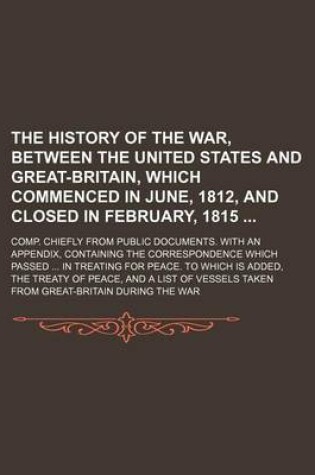 THE HISTORY OF THE WAR, BETWEEN THE UNITED STATES AND GREAT-BRITAIN, WHICH COMMENCED IN JUNE, 1812, AND CLOSED IN FEBRUARY, 1815 ...

COMP. CHIEFLY FROM PUBLIC DOCUMENTS. WITH AN APPENDIX, CONTAINING THE CORRESPONDENCE WHICH PASSED ... IN TREATING FOR PEACE. TO WHICH IS ADDED, THE TREATY OF PEACE, AND A LIST OF VESSELS TAKEN FROM GREAT-BRITAIN DURING THE WAR